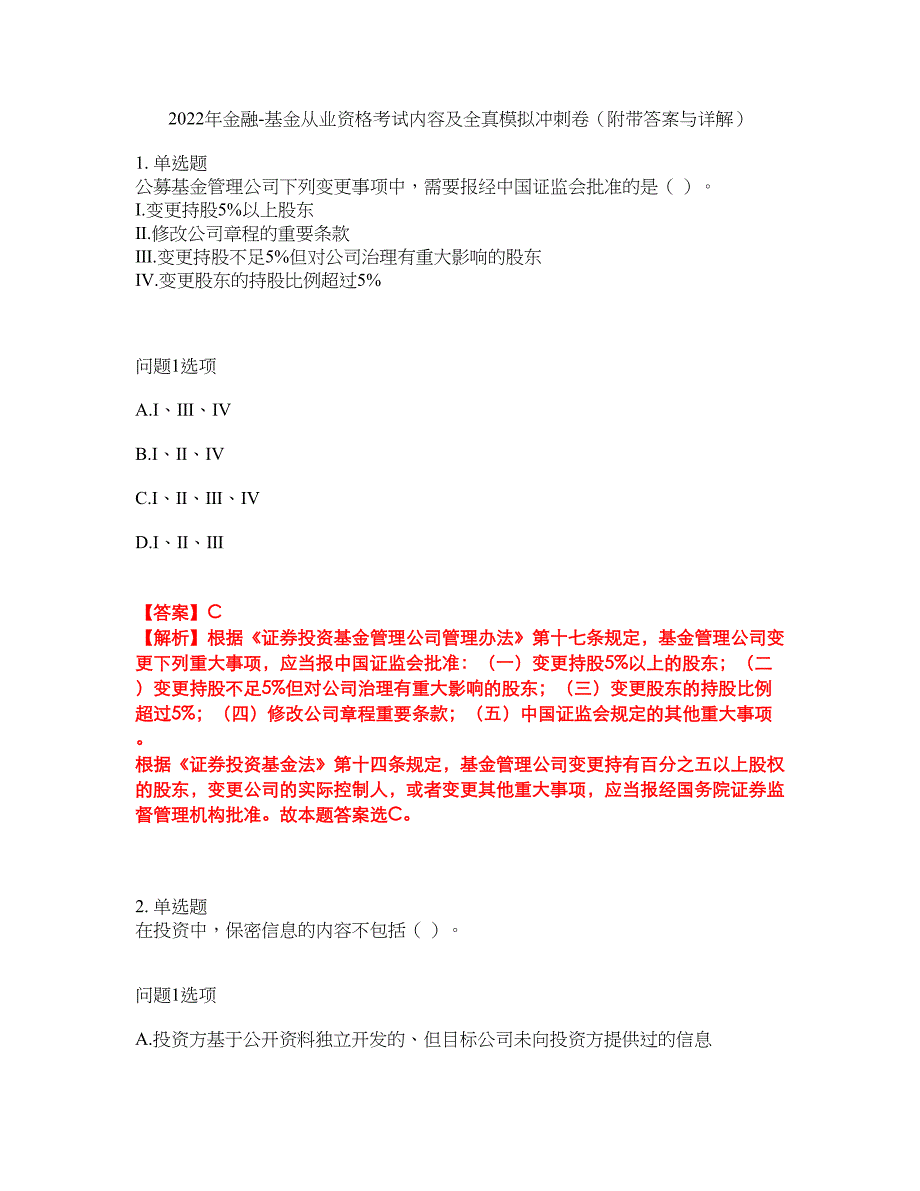 2022年金融-基金从业资格考试内容及全真模拟冲刺卷（附带答案与详解）

1. 单选题
公募基金管理公司下列变更事项中，需要报经中国证监会批准的是（ ）。
I.变更持股5%以上股东
II.修改公司章程的重要条款
III.变更持股不足5%但对公司治理有重大影响的股东
IV.变更股东的持股比例超过5%

问题1选项

A.I、III、IV

B.I、II、IV

C.I、II、III、IV

D.I、II、III

【答案】C
【解析】根据《证券投资基金管理公司管理办法》第十七条规定，基金管理公司变更下列重大事项，应当报中国证监会批准：（一）变更持股5%以上的股东；（二）变更持股不足5%但对公司治理有重大影响的股东；（三）变更股东的持股比例超过5%；（四）修改公司章程重要条款；（五）中国证监会规定的其他重大事项。
根据《证券投资基金法》第十四条规定，基金管理公司变更持有百分之五以上股权的股东，变更公司的实际控制人，或者变更其他重大事项，应当报经国务院证券监督管理机构批准。故本题答案选C。

2. 单选题
在投资中，保密信息的内容不包括（ ）。

问题1选项

A.投资方基于公开资料独立开发的、但目标公司未向投资方提供过的信息